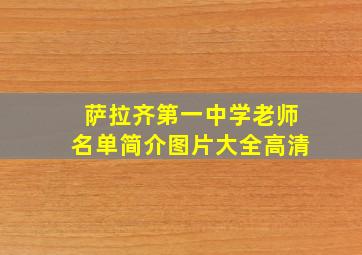 萨拉齐第一中学老师
名单简介图片大全高清